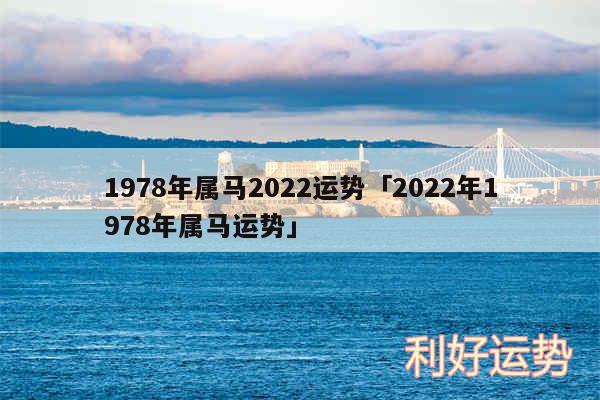 1978年属马2022运势「2022年1978年属马运势」

利好运势